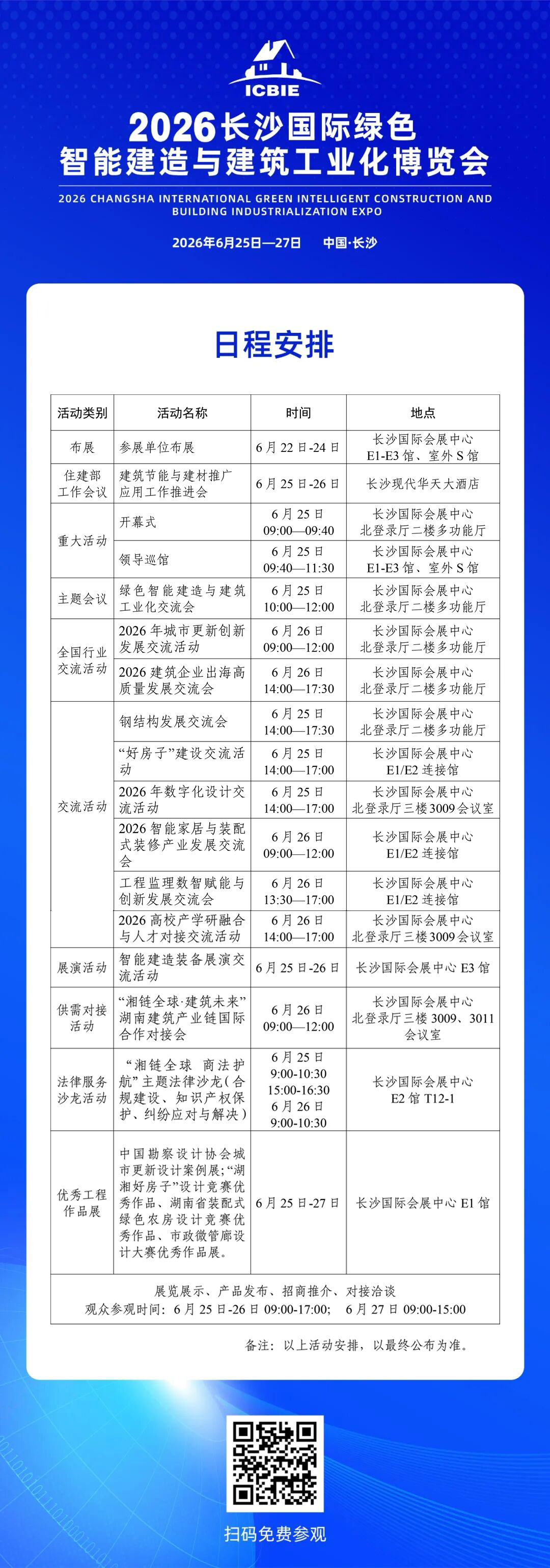 ICBIE

2026长沙国际绿色智能建造与建筑工业化博览会

2026 CHANGSHA INTERNATIONAL GREEN INTELLIGENT CONSTRUCTION AND BUILDING INDUSTRIALIZATION EXPO

2026年6月25日—27日　中国·长沙

日程安排

| 活动类别 | 活动名称 | 时间 | 地点 |
|---|---|---|---|
| 布展 | 参展单位布展 | 6月22日-24日 | 长沙国际会展中心 E1-E3馆、室外S馆 |
| 住建部工作会议 | 建筑节能与建材推广应用工作推进会 | 6月25日-26日 | 长沙现代华天大酒店 |
| 重大活动 | 开幕式 | 6月25日 09:00—09:40 | 长沙国际会展中心 北登录厅二楼多功能厅 |
| 重大活动 | 领导巡馆 | 6月25日 09:40—11:30 | 长沙国际会展中心 E1-E3馆、室外S馆 |
| 主题会议 | 绿色智能建造与建筑工业化交流会 | 6月25日 10:00—12:00 | 长沙国际会展中心 北登录厅二楼多功能厅 |
| 全国行业交流活动 | 2026年城市更新创新发展交流活动 | 6月26日 09:00—12:00 | 长沙国际会展中心 北登录厅二楼多功能厅 |
| 全国行业交流活动 | 2026建筑企业出海高质量发展交流会 | 6月26日 14:00—17:30 | 长沙国际会展中心 北登录厅二楼多功能厅 |
| 交流活动 | 钢结构发展交流会 | 6月25日 14:00—17:30 | 长沙国际会展中心 北登录厅二楼多功能厅 |
| 交流活动 | “好房子”建设交流活动 | 6月25日 14:00—17:00 | 长沙国际会展中心 E1/E2连接馆 |
| 交流活动 | 2026年数字化设计交流活动 | 6月25日 14:00—17:00 | 长沙国际会展中心 北登录厅三楼3009会议室 |
| 交流活动 | 2026智能家居与装配式装修产业发展交流会 | 6月26日 09:00—12:00 | 长沙国际会展中心 E1/E2连接馆 |
| 交流活动 | 工程监理数智赋能与创新发展交流会 | 6月26日 13:30—17:00 | 长沙国际会展中心 E1/E2连接馆 |
| 交流活动 | 2026高校产学研融合与人才对接交流活动 | 6月26日 14:00—17:00 | 长沙国际会展中心 北登录厅三楼3009会议室 |
| 展演活动 | 智能建造装备展演交流活动 | 6月25日-26日 | 长沙国际会展中心E3馆 |
| 供需对接活动 | “湘链全球·建筑未来”湖南建筑产业链国际合作对接会 | 6月26日 09:00—12:00 | 长沙国际会展中心 北登录厅三楼3009、3011会议室 |
| 法律服务沙龙活动 | “湘链全球 商法护航”主题法律沙龙（合规建设、知识产权保护、纠纷应对与解决） | 6月25日 9:00-10:30 15:00-16:30 6月26日 9:00-10:30 | 长沙国际会展中心 E2馆T12-1 |
| 优秀工程作品展 | 中国勘察设计协会城市更新设计案例展；“湖湘好房子”设计竞赛优秀作品、湖南省装配式绿色农房设计竞赛优秀作品、市政微管廊设计大赛优秀作品展。 | 6月25日-27日 | 长沙国际会展中心E1馆 |

展览展示、产品发布、招商推介、对接洽谈
观众参观时间：6月25日-26日 09:00-17:00；　6月27日 09:00-15:00

备注：以上活动安排，以最终公布为准。

扫码免费参观